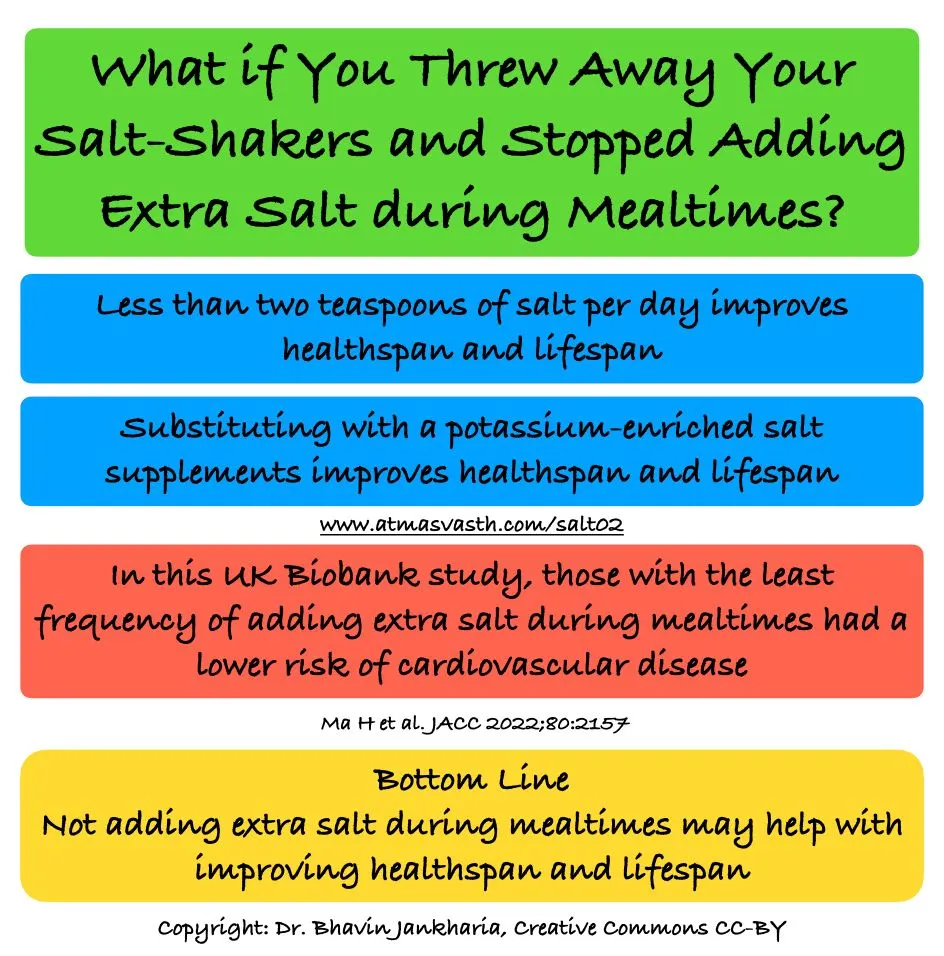 What if You Threw Away Your Salt-Shakers and Stopped Adding Extra Salt during Mealtimes?

Less than two teaspoons of salt per day improves healthspan and lifespan

Substituting with a potassium-enriched salt supplements improves healthspan and lifespan

www.atmasvasth.com/salt02

In this UK Biobank study, those with the least frequency of adding extra salt during mealtimes had a lower risk of cardiovascular disease

Ma H et al. JACC 2022;80:2157

Bottom Line
Not adding extra salt during mealtimes may help with improving healthspan and lifespan

Copyright: Dr. Bhavin Jankharia, Creative Commons CC-BY